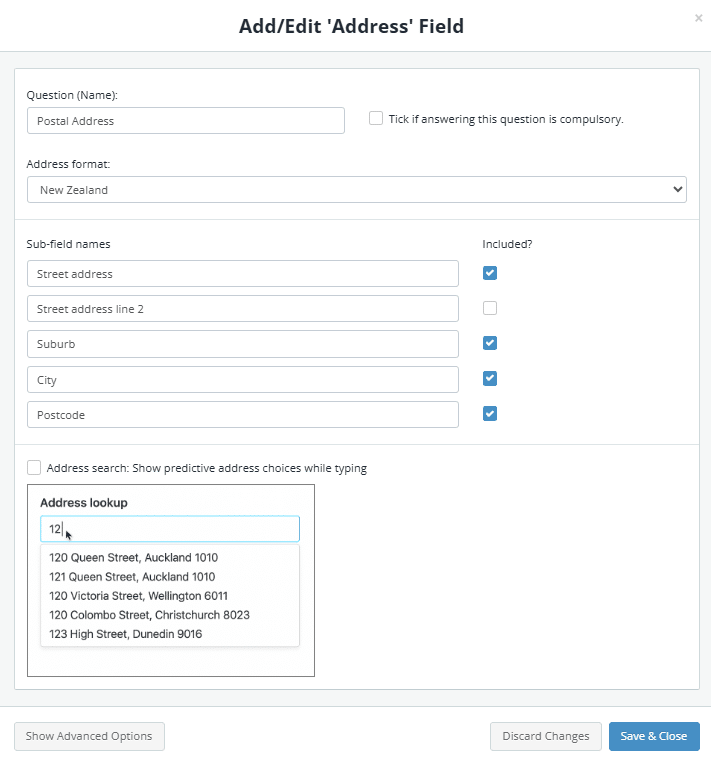 Add/Edit 'Address' Field

×

Question (Name):

Postal Address

Tick if answering this question is compulsory.

Address format:

New Zealand

Sub-field names

Included?

Street address

Street address line 2

Suburb

City

Postcode

Address search: Show predictive address choices while typing

Address lookup

12

120 Queen Street, Auckland 1010
121 Queen Street, Auckland 1010
120 Victoria Street, Wellington 6011
120 Colombo Street, Christchurch 8023
123 High Street, Dunedin 9016

Show Advanced Options

Discard Changes

Save & Close